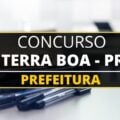 CONCURSO
TERRA BOA - PR
PREFEITURA